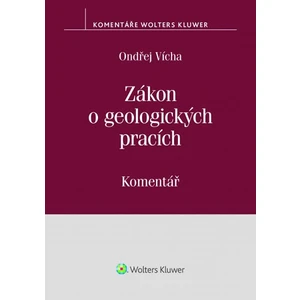 KOMENTÁŘE WOLTERS KLUWER

Ondřej Vícha

Zákon o geologických pracích

Komentář

Wolters Kluwer